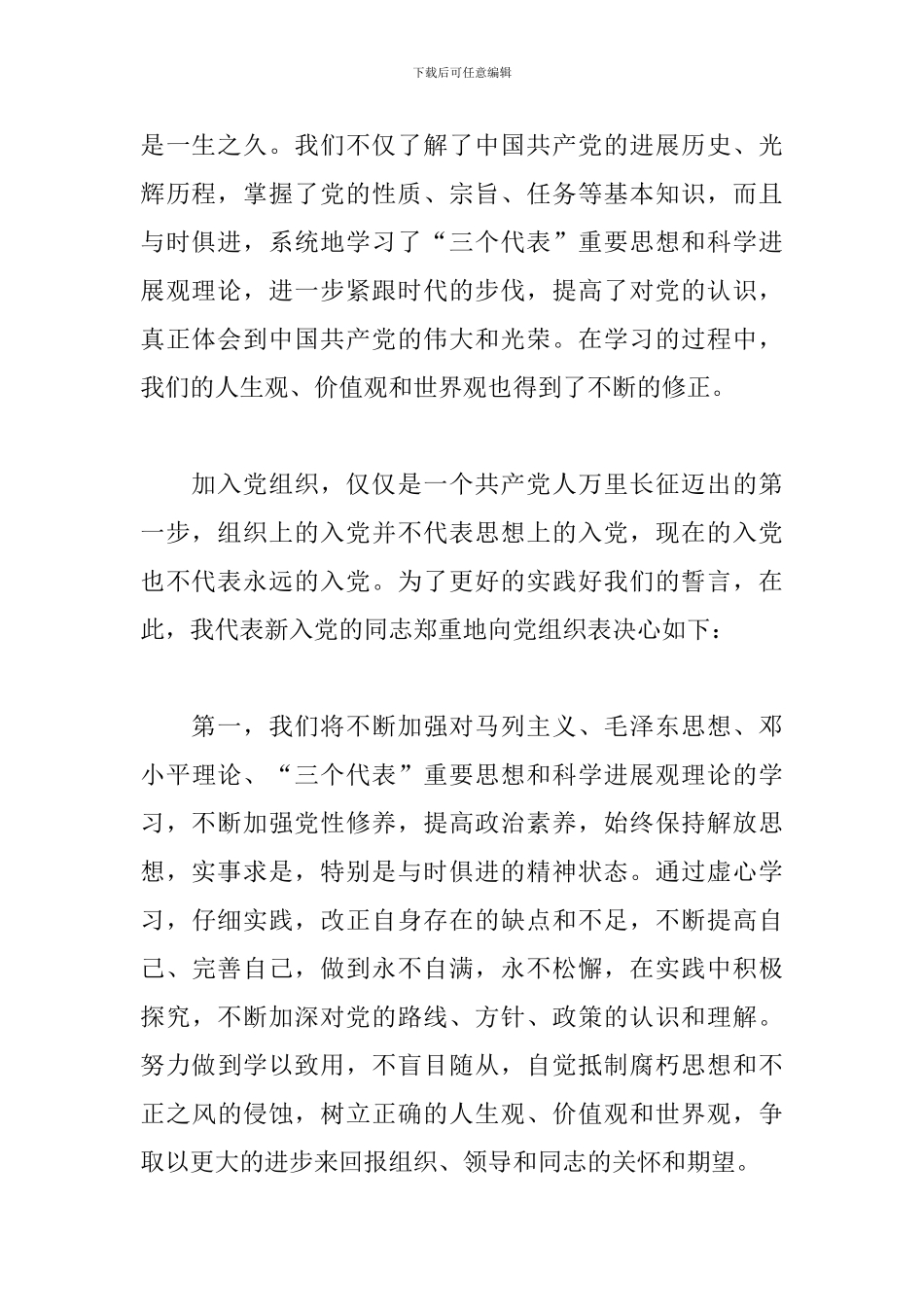 下载后可任意编辑

是一生之久。我们不仅了解了中国共产党的进展历史、光辉历程，掌握了党的性质、宗旨、任务等基本知识，而且与时俱进，系统地学习了“三个代表”重要思想和科学进展观理论，进一步紧跟时代的步伐，提高了对党的认识，真正体会到中国共产党的伟大和光荣。在学习的过程中，我们的人生观、价值观和世界观也得到了不断的修正。

加入党组织，仅仅是一个共产党人万里长征迈出的第一步，组织上的入党并不代表思想上的入党，现在的入党也不代表永远的入党。为了更好的实践好我们的誓言，在此，我代表新入党的同志郑重地向党组织表决心如下：

第一，我们将不断加强对马列主义、毛泽东思想、邓小平理论、“三个代表”重要思想和科学进展观理论的学习，不断加强党性修养，提高政治素养，始终保持解放思想，实事求是，特别是与时俱进的精神状态。通过虚心学习，仔细实践，改正自身存在的缺点和不足，不断提高自己、完善自己，做到永不自满，永不松懈，在实践中积极探究，不断加深对党的路线、方针、政策的认识和理解。努力做到学以致用，不盲目随从，自觉抵制腐朽思想和不正之风的侵蚀，树立正确的人生观、价值观和世界观，争取以更大的进步来回报组织、领导和同志的关怀和期望。